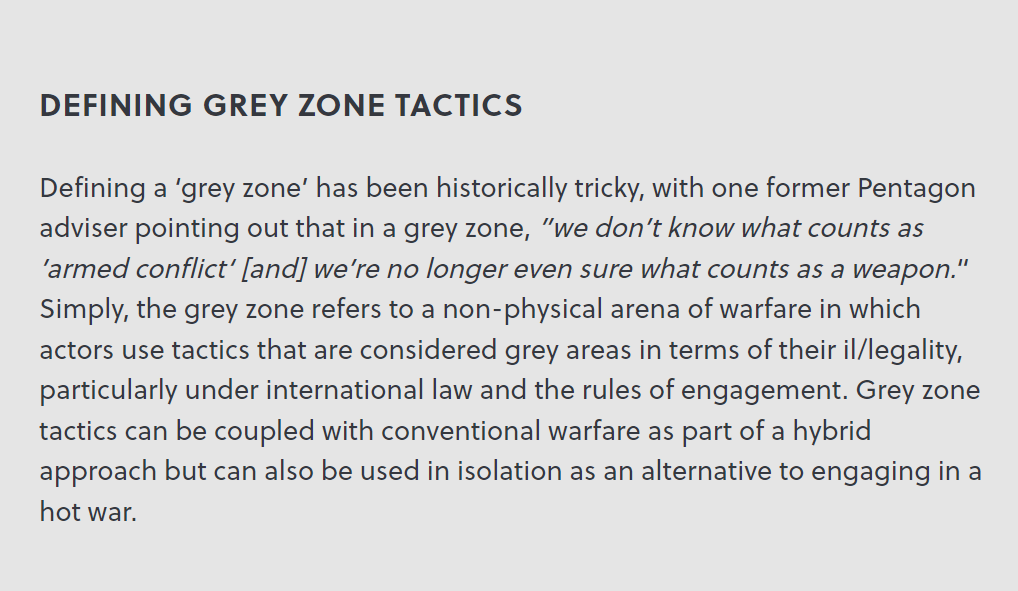 DEFINING GREY ZONE TACTICS

Defining a 'grey zone' has been historically tricky, with one former Pentagon adviser pointing out that in a grey zone, "we don't know what counts as 'armed conflict' [and] we're no longer even sure what counts as a weapon." Simply, the grey zone refers to a non-physical arena of warfare in which actors use tactics that are considered grey areas in terms of their il/legality, particularly under international law and the rules of engagement. Grey zone tactics can be coupled with conventional warfare as part of a hybrid approach but can also be used in isolation as an alternative to engaging in a hot war.